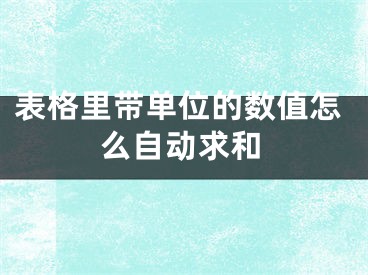 表格里带单位的数值怎么自动求和